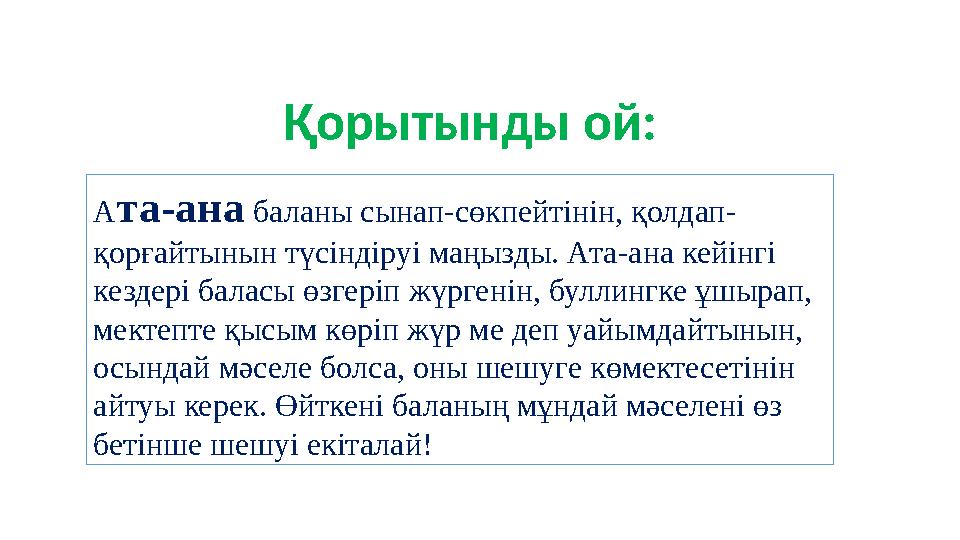 Қорытынды ой:

Ата-ана баланы сынап-сөкпейтінін, қолдап-қорғайтынын түсіндіруі маңызды. Ата-ана кейінгі кездері баласы өзгеріп жүргенін, буллингке ұшырап, мектепте қысым көріп жүр ме деп уайымдайтынын, осындай мәселе болса, оны шешуге көмектесетінін айтуы керек. Өйткені баланың мұндай мәселені өз бетінше шешуі екіталай!